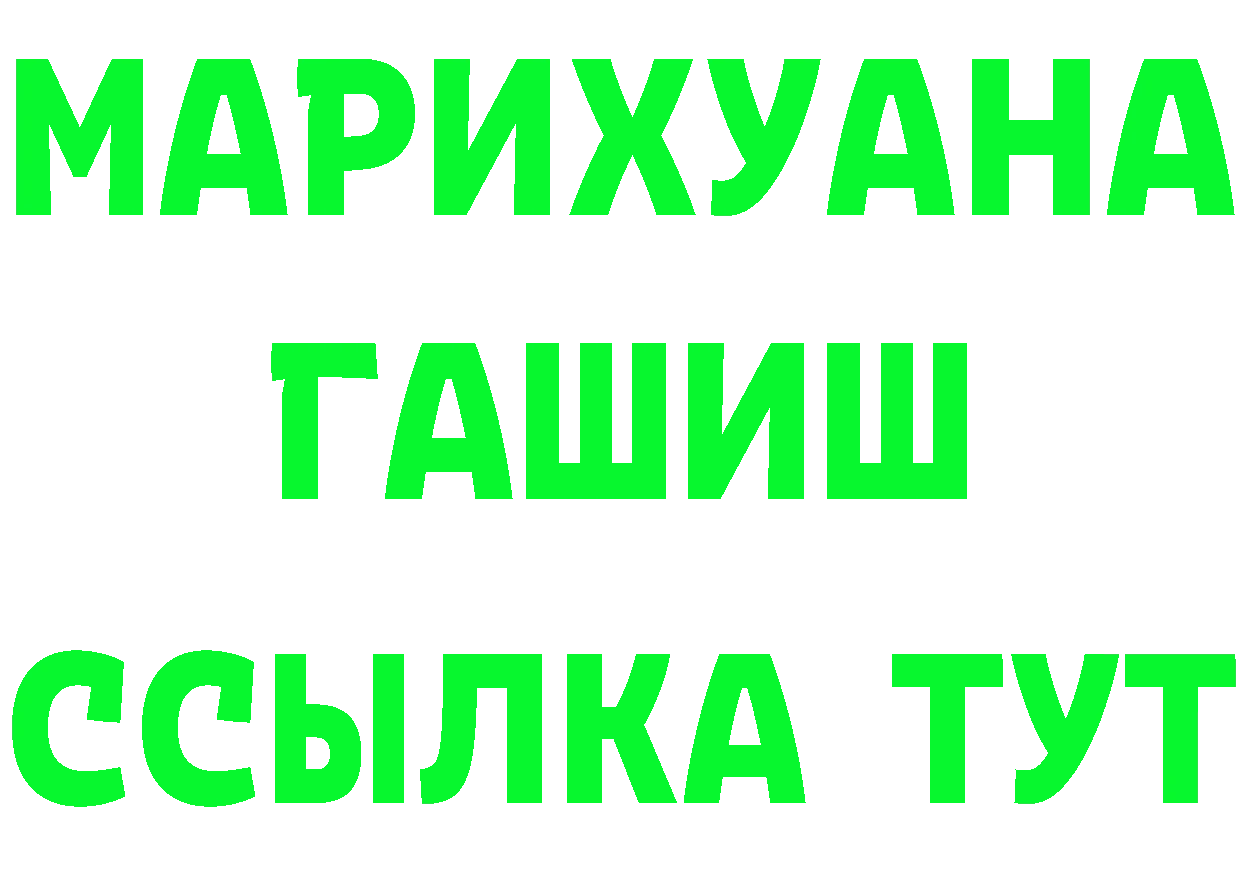 МАРИХУАНА
ГАШИШ
ССЫЛКА ТУТ